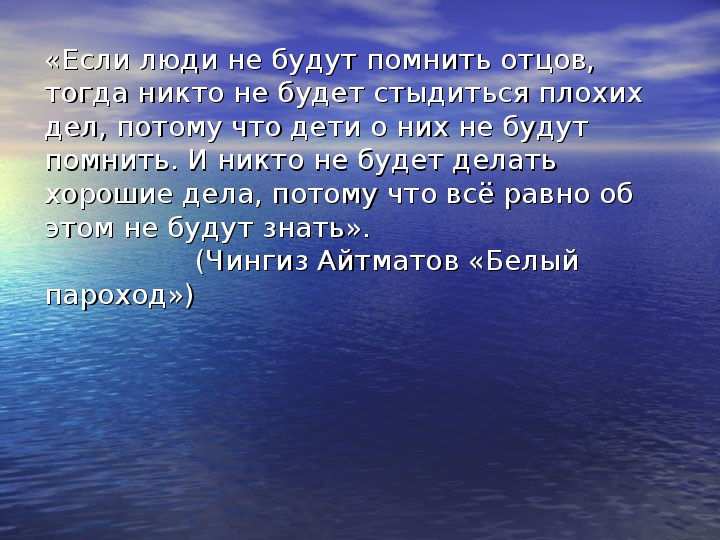 «Если люди не будут помнить отцов, тогда никто не будет стыдиться плохих дел, потому что дети о них не будут помнить. И никто не будет делать хорошие дела, потому что всё равно об этом не будут знать».

(Чингиз Айтматов «Белый пароход»)